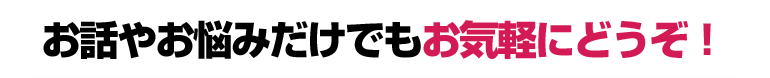 お話やお悩みだけでもお気軽にどうぞ！